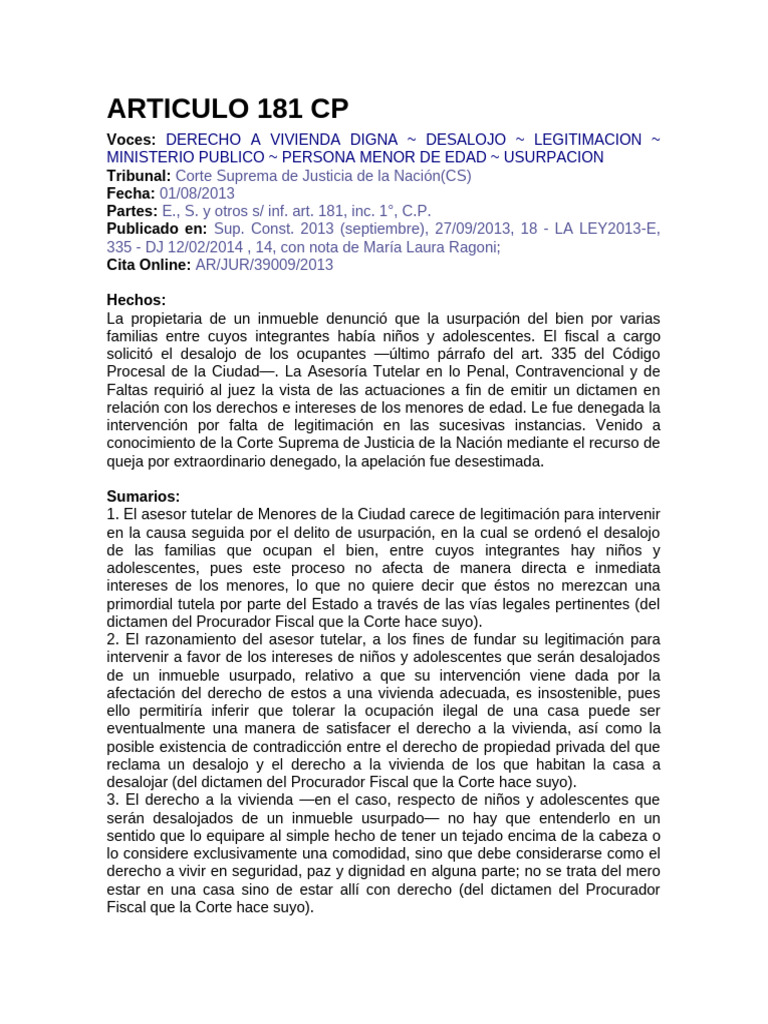 ARTICULO 181 CP

Voces: DERECHO A VIVIENDA DIGNA ~ DESALOJO ~ LEGITIMACION ~ MINISTERIO PUBLICO ~ PERSONA MENOR DE EDAD ~ USURPACION
Tribunal: Corte Suprema de Justicia de la Nación(CS)
Fecha: 01/08/2013
Partes: E., S. y otros s/ inf. art. 181, inc. 1°, C.P.
Publicado en: Sup. Const. 2013 (septiembre), 27/09/2013, 18 - LA LEY2013-E, 335 - DJ 12/02/2014 , 14, con nota de María Laura Ragoni;
Cita Online: AR/JUR/39009/2013

Hechos:
La propietaria de un inmueble denunció que la usurpación del bien por varias familias entre cuyos integrantes había niños y adolescentes. El fiscal a cargo solicitó el desalojo de los ocupantes —último párrafo del art. 335 del Código Procesal de la Ciudad—. La Asesoría Tutelar en lo Penal, Contravencional y de Faltas requirió al juez la vista de las actuaciones a fin de emitir un dictamen en relación con los derechos e intereses de los menores de edad. Le fue denegada la intervención por falta de legitimación en las sucesivas instancias. Venido a conocimiento de la Corte Suprema de Justicia de la Nación mediante el recurso de queja por extraordinario denegado, la apelación fue desestimada.

Sumarios:
1. El asesor tutelar de Menores de la Ciudad carece de legitimación para intervenir en la causa seguida por el delito de usurpación, en la cual se ordenó el desalojo de las familias que ocupan el bien, entre cuyos integrantes hay niños y adolescentes, pues este proceso no afecta de manera directa e inmediata intereses de los menores, lo que no quiere decir que éstos no merezcan una primordial tutela por parte del Estado a través de las vías legales pertinentes (del dictamen del Procurador Fiscal que la Corte hace suyo).
2. El razonamiento del asesor tutelar, a los fines de fundar su legitimación para intervenir a favor de los intereses de niños y adolescentes que serán desalojados de un inmueble usurpado, relativo a que su intervención viene dada por la afectación del derecho de estos a una vivienda adecuada, es insostenible, pues ello permitiría inferir que tolerar la ocupación ilegal de una casa puede ser eventualmente una manera de satisfacer el derecho a la vivienda, así como la posible existencia de contradicción entre el derecho de propiedad privada del que reclama un desalojo y el derecho a la vivienda de los que habitan la casa a desalojar (del dictamen del Procurador Fiscal que la Corte hace suyo).
3. El derecho a la vivienda —en el caso, respecto de niños y adolescentes que serán desalojados de un inmueble usurpado— no hay que entenderlo en un sentido que lo equipare al simple hecho de tener un tejado encima de la cabeza o lo considere exclusivamente una comodidad, sino que debe considerarse como el derecho a vivir en seguridad, paz y dignidad en alguna parte; no se trata del mero estar en una casa sino de estar allí con derecho (del dictamen del Procurador Fiscal que la Corte hace suyo).